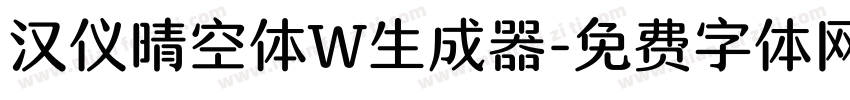 汉仪晴空体W生成器-免费字体网